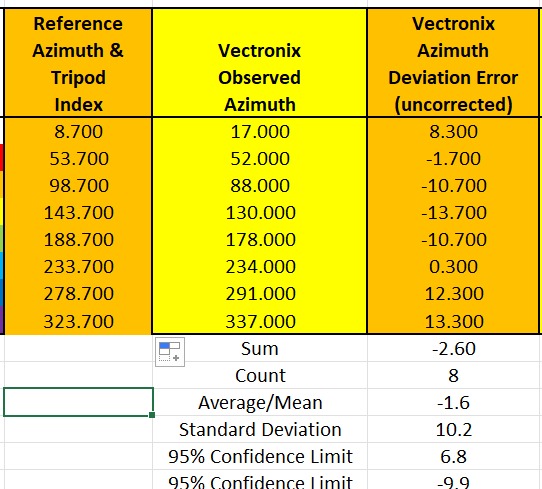 | Reference Azimuth & Tripod Index | Vectronix Observed Azimuth | Vectronix Azimuth Deviation Error (uncorrected) |
|---|---|---|
| 8.700 | 17.000 | 8.300 |
| 53.700 | 52.000 | -1.700 |
| 98.700 | 88.000 | -10.700 |
| 143.700 | 130.000 | -13.700 |
| 188.700 | 178.000 | -10.700 |
| 233.700 | 234.000 | 0.300 |
| 278.700 | 291.000 | 12.300 |
| 323.700 | 337.000 | 13.300 |
| | Sum | -2.60 |
| | Count | 8 |
| | Average/Mean | -1.6 |
| | Standard Deviation | 10.2 |
| | 95% Confidence Limit | 6.8 |
| | 95% Confidence Limit | -9.9 |